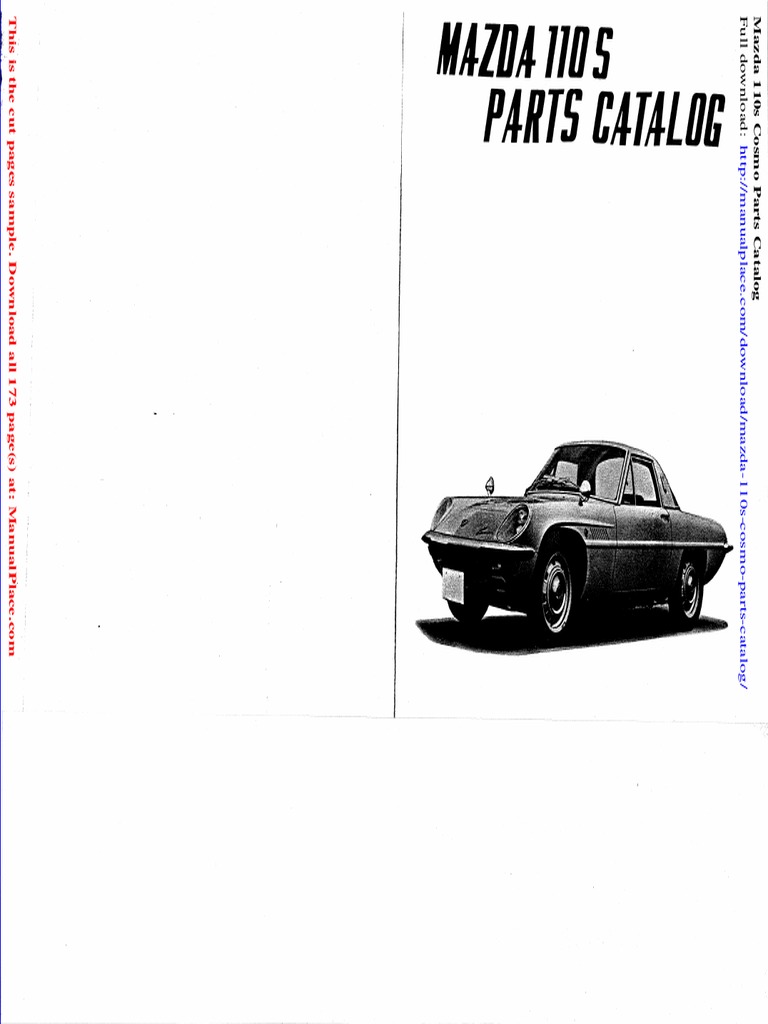 Mazda 110s Cosmo Parts Catalog
Full download: http://manualplace.com/download/mazda-110s-cosmo-parts-catalog/

MAZDA 110 S
PARTS CATALOG

This is the cut pages sample. Download all 173 page(s) at: ManualPlace.com